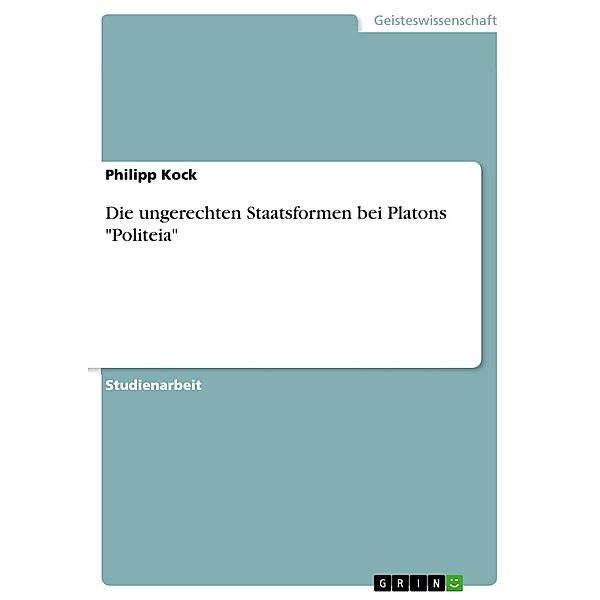 Geisteswissenschaft

Philipp Kock

Die ungerechten Staatsformen bei Platons "Politeia"

Studienarbeit

GRIN